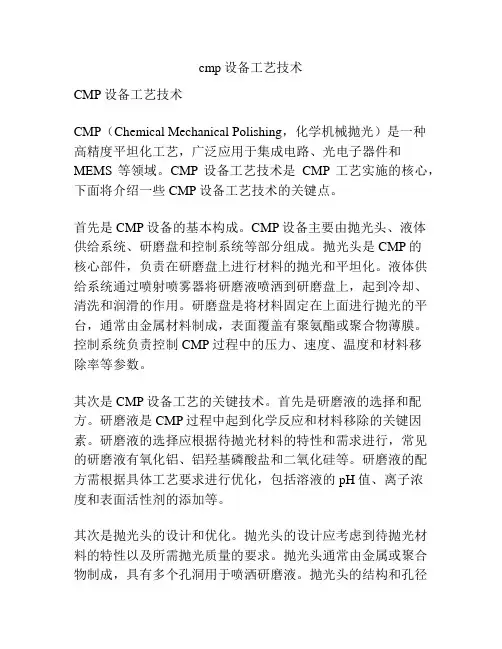 cmp 设备工艺技术

CMP 设备工艺技术

CMP（Chemical Mechanical Polishing，化学机械抛光）是一种高精度平坦化工艺，广泛应用于集成电路、光电子器件和 MEMS 等领域。CMP 设备工艺技术是 CMP 工艺实施的核心，下面将介绍一些 CMP 设备工艺技术的关键点。

首先是 CMP 设备的基本构成。CMP 设备主要由抛光头、液体供给系统、研磨盘和控制系统等部分组成。抛光头是 CMP 的核心部件，负责在研磨盘上进行材料的抛光和平坦化。液体供给系统通过喷射喷雾器将研磨液喷洒到研磨盘上，起到冷却、清洗和润滑的作用。研磨盘是将材料固定在上面进行抛光的平台，通常由金属材料制成，表面覆盖有聚氨酯或聚合物薄膜。控制系统负责控制 CMP 过程中的压力、速度、温度和材料移除率等参数。

其次是 CMP 设备工艺的关键技术。首先是研磨液的选择和配方。研磨液是 CMP 过程中起到化学反应和材料移除的关键因素。研磨液的选择应根据待抛光材料的特性和需求进行，常见的研磨液有氧化铝、铝羟基磷酸盐和二氧化硅等。研磨液的配方需根据具体工艺要求进行优化，包括溶液的 pH 值、离子浓度和表面活性剂的添加等。

其次是抛光头的设计和优化。抛光头的设计应考虑到待抛光材料的特性以及所需抛光质量的要求。抛光头通常由金属或聚合物制成，具有多个孔洞用于喷洒研磨液。抛光头的结构和孔径